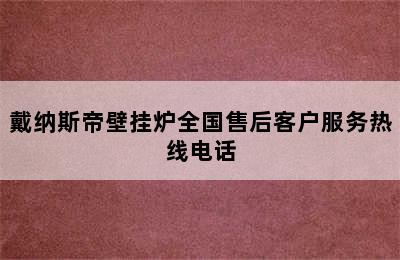 戴纳斯帝壁挂炉全国售后客户服务热线电话